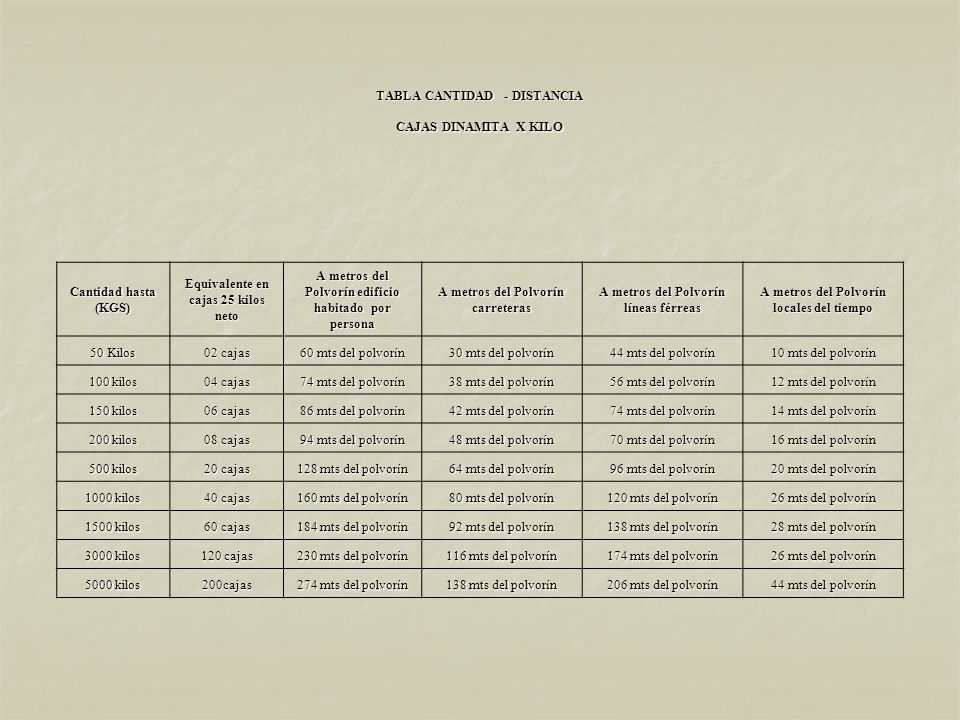 TABLA CANTIDAD - DISTANCIA

CAJAS DINAMITA X KILO

| Cantidad hasta (KGS) | Equivalente en cajas 25 kilos neto | A metros del Polvorín edificio habitado por persona | A metros del Polvorín carreteras | A metros del Polvorín líneas férreas | A metros del Polvorín locales del tiempo |
|---|---|---|---|---|---|
| 50 Kilos | 02 cajas | 60 mts del polvorín | 30 mts del polvorín | 44 mts del polvorín | 10 mts del polvorín |
| 100 kilos | 04 cajas | 74 mts del polvorín | 38 mts del polvorín | 56 mts del polvorín | 12 mts del polvorín |
| 150 kilos | 06 cajas | 86 mts del polvorín | 42 mts del polvorín | 74 mts del polvorín | 14 mts del polvorín |
| 200 kilos | 08 cajas | 94 mts del polvorín | 48 mts del polvorín | 70 mts del polvorín | 16 mts del polvorín |
| 500 kilos | 20 cajas | 128 mts del polvorín | 64 mts del polvorín | 96 mts del polvorín | 20 mts del polvorín |
| 1000 kilos | 40 cajas | 160 mts del polvorín | 80 mts del polvorín | 120 mts del polvorín | 26 mts del polvorín |
| 1500 kilos | 60 cajas | 184 mts del polvorín | 92 mts del polvorín | 138 mts del polvorín | 28 mts del polvorín |
| 3000 kilos | 120 cajas | 230 mts del polvorín | 116 mts del polvorín | 174 mts del polvorín | 26 mts del polvorín |
| 5000 kilos | 200cajas | 274 mts del polvorín | 138 mts del polvorín | 206 mts del polvorín | 44 mts del polvorín |